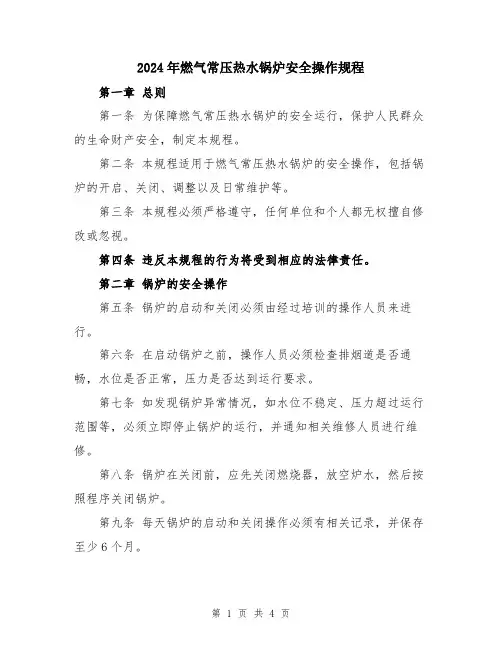 2024年燃气常压热水锅炉安全操作规程

第一章 总则

第一条 为保障燃气常压热水锅炉的安全运行，保护人民群众的生命财产安全，制定本规程。

第二条 本规程适用于燃气常压热水锅炉的安全操作，包括锅炉的开启、关闭、调整以及日常维护等。

第三条 本规程必须严格遵守，任何单位和个人都无权擅自修改或忽视。

第四条 违反本规程的行为将受到相应的法律责任。

第二章 锅炉的安全操作

第五条 锅炉的启动和关闭必须由经过培训的操作人员来进行。

第六条 在启动锅炉之前，操作人员必须检查排烟道是否通畅，水位是否正常，压力是否达到运行要求。

第七条 如发现锅炉异常情况，如水位不稳定、压力超过运行范围等，必须立即停止锅炉的运行，并通知相关维修人员进行维修。

第八条 锅炉在关闭前，应先关闭燃烧器，放空炉水，然后按照程序关闭锅炉。

第九条 每天锅炉的启动和关闭操作必须有相关记录，并保存至少6个月。

第 1 页 共 4 页